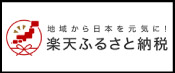 地域から日本を元気に！
楽天ふるさと納税